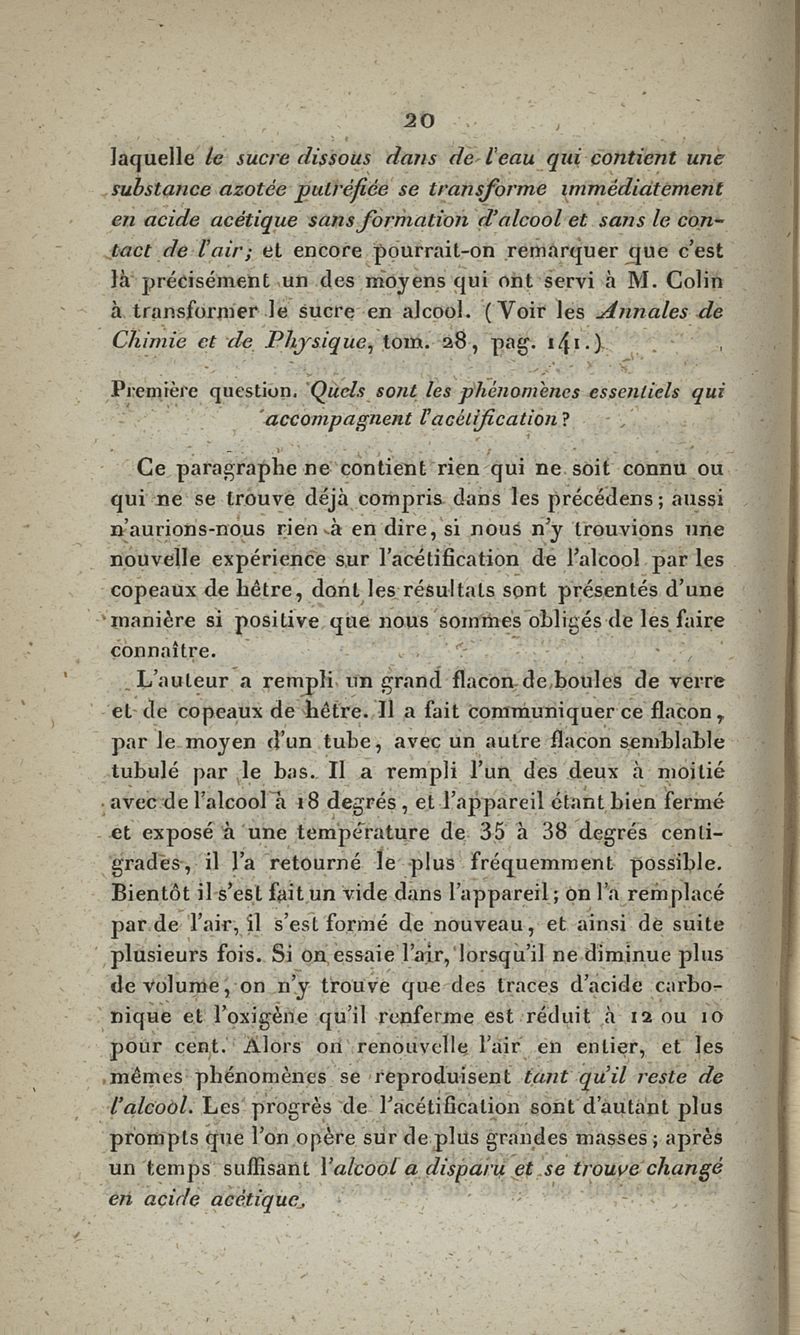 20

laquelle le sucre dissous dans de l'eau qui contient une substance azotée putréfiée se transforme immédiatement en acide acétique sans formation d'alcool et sans le contact de l'air; et encore pourrait-on remarquer que c'est là précisément un des moyens qui ont servi à M. Colin à transformer le sucre en alcool. (Voir les Annales de Chimie et de Physique, tom. 28, pag. 141.)

Première question. Quels sont les phénomènes essentiels qui accompagnent l'acétification?

Ce paragraphe ne contient rien qui ne soit connu ou qui ne se trouve déjà compris dans les précédens; aussi n'aurions-nous rien à en dire, si nous n'y trouvions une nouvelle expérience sur l'acétification de l'alcool par les copeaux de hêtre, dont les résultats sont présentés d'une manière si positive que nous sommes obligés de les faire connaître.

L'auteur a rempli un grand flacon de boules de verre et de copeaux de hêtre. Il a fait communiquer ce flacon, par le moyen d'un tube, avec un autre flacon semblable tubulé par le bas. Il a rempli l'un des deux à moitié avec de l'alcool à 18 degrés, et l'appareil étant bien fermé et exposé à une température de 35 à 38 degrés centigrades, il l'a retourné le plus fréquemment possible. Bientôt il s'est fait un vide dans l'appareil; on l'a remplacé par de l'air, il s'est formé de nouveau, et ainsi de suite plusieurs fois. Si on essaie l'air, lorsqu'il ne diminue plus de volume, on n'y trouve que des traces d'acide carbonique et l'oxigène qu'il renferme est réduit à 12 ou 10 pour cent. Alors on renouvelle l'air en entier, et les mêmes phénomènes se reproduisent tant qu'il reste de l'alcool. Les progrès de l'acétification sont d'autant plus prompts que l'on opère sur de plus grandes masses; après un temps suffisant l'alcool a disparu et se trouve changé en acide acétique.